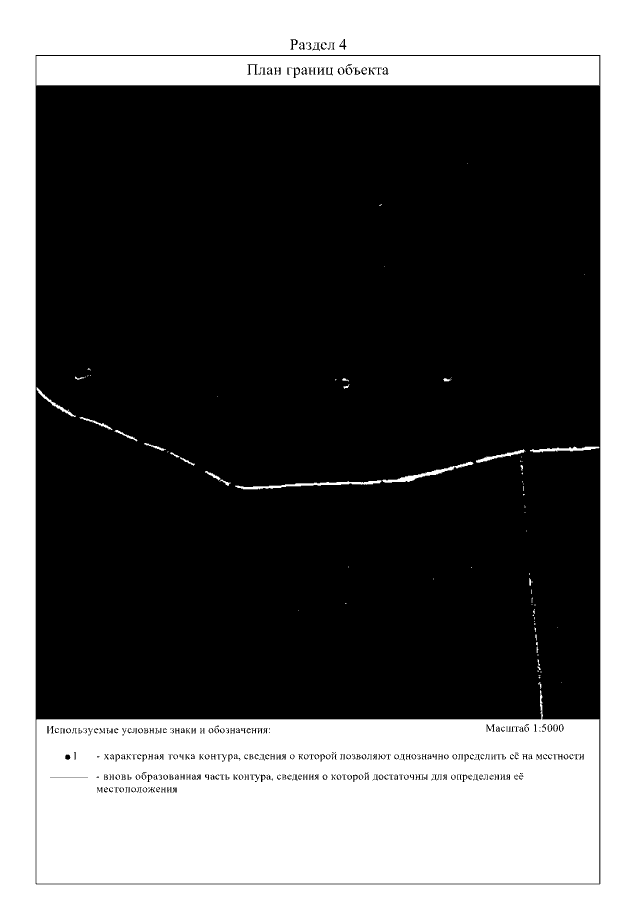 Раздел 4

План границ объекта

Используемые условные знаки и обозначения:

Масштаб 1:5000

• 1 - характерная точка контура, сведения о которой позволяют однозначно определить её на местности

- вновь образованная часть контура, сведения о которой достаточны для определения её местоположения